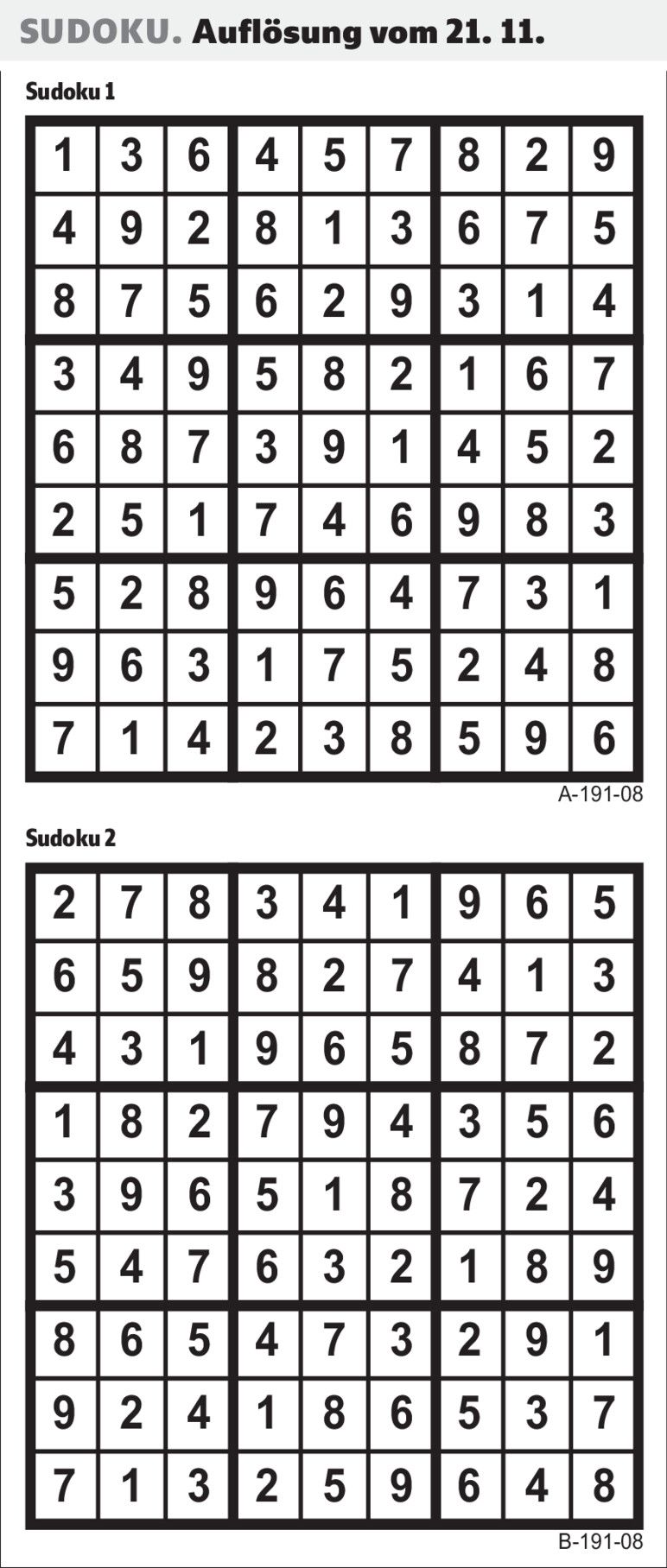 SUDOKU. Auflösung vom 21. 11.

Sudoku 1

| 1 | 3 | 6 | 4 | 5 | 7 | 8 | 2 | 9 |
|---|---|---|---|---|---|---|---|---|
| 4 | 9 | 2 | 8 | 1 | 3 | 6 | 7 | 5 |
| 8 | 7 | 5 | 6 | 2 | 9 | 3 | 1 | 4 |
| 3 | 4 | 9 | 5 | 8 | 2 | 1 | 6 | 7 |
| 6 | 8 | 7 | 3 | 9 | 1 | 4 | 5 | 2 |
| 2 | 5 | 1 | 7 | 4 | 6 | 9 | 8 | 3 |
| 5 | 2 | 8 | 9 | 6 | 4 | 7 | 3 | 1 |
| 9 | 6 | 3 | 1 | 7 | 5 | 2 | 4 | 8 |
| 7 | 1 | 4 | 2 | 3 | 8 | 5 | 9 | 6 |

A-191-08

Sudoku 2

| 2 | 7 | 8 | 3 | 4 | 1 | 9 | 6 | 5 |
|---|---|---|---|---|---|---|---|---|
| 6 | 5 | 9 | 8 | 2 | 7 | 4 | 1 | 3 |
| 4 | 3 | 1 | 9 | 6 | 5 | 8 | 7 | 2 |
| 1 | 8 | 2 | 7 | 9 | 4 | 3 | 5 | 6 |
| 3 | 9 | 6 | 5 | 1 | 8 | 7 | 2 | 4 |
| 5 | 4 | 7 | 6 | 3 | 2 | 1 | 8 | 9 |
| 8 | 6 | 5 | 4 | 7 | 3 | 2 | 9 | 1 |
| 9 | 2 | 4 | 1 | 8 | 6 | 5 | 3 | 7 |
| 7 | 1 | 3 | 2 | 5 | 9 | 6 | 4 | 8 |

B-191-08